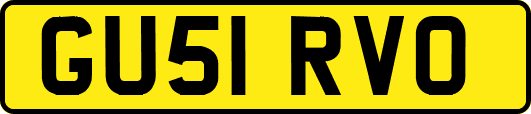 GU51 RVO